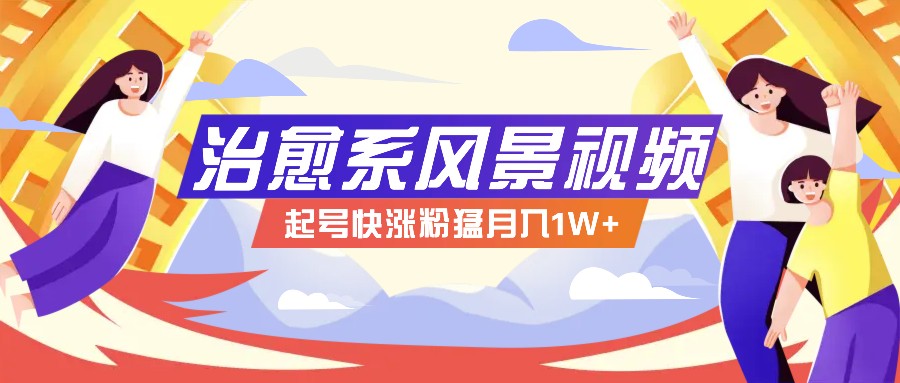 治愈系风景视频

起号快涨粉猛月入1W+